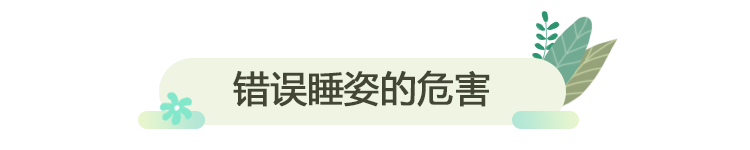 错误睡姿的危害